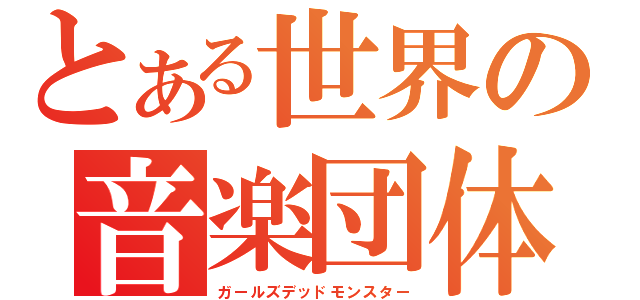 とある世界の
音楽団体
ガールズデッドモンスター